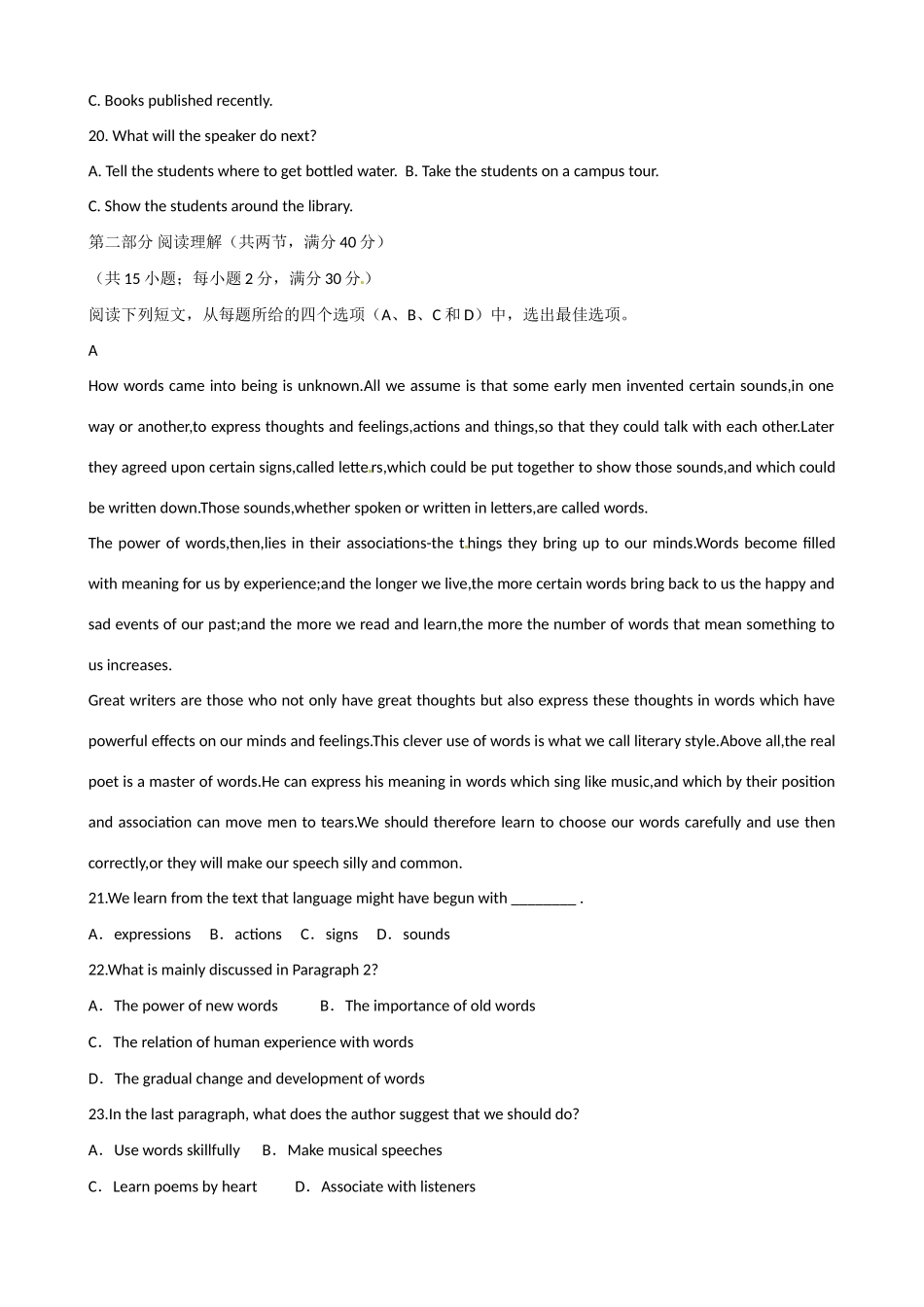 C. Books published recently.

20. What will the speaker do next?

A. Tell the students where to get bottled water.  B. Take the students on a campus tour.

C. Show the students around the library.

第二部分 阅读理解（共两节，满分 40 分）

（共 15 小题；每小题 2 分，满分 30 分.）

阅读下列短文，从每题所给的四个选项（A、B、C 和 D）中，选出最佳选项。

A

How words came into being is unknown.All we assume is that some early men invented certain sounds,in one way or another,to express thoughts and feelings,actions and things,so that they could talk with each other.Later they agreed upon certain signs,called letters,which could be put together to show those sounds,and which could be written down.Those sounds,whether spoken or written in letters,are called words.

The power of words,then,lies in their associations-the things they bring up to our minds.Words become filled with meaning for us by experience;and the longer we live,the more certain words bring back to us the happy and sad events of our past;and the more we read and learn,the more the number of words that mean something to us increases.

Great writers are those who not only have great thoughts but also express these thoughts in words which have powerful effects on our minds and feelings.This clever use of words is what we call literary style.Above all,the real poet is a master of words.He can express his meaning in words which sing like music,and which by their position and association can move men to tears.We should therefore learn to choose our words carefully and use then correctly,or they will make our speech silly and common.

21.We learn from the text that language might have begun with ________ .

A． expressions    B． actions    C． signs    D． sounds

22.What is mainly discussed in Paragraph 2?

A． The power of new words    B． The importance of old words

C． The relation of human experience with words

D． The gradual change and development of words

23.In the last paragraph, what does the author suggest that we should do?

A． Use words skillfully    B． Make musical speeches

C． Learn poems by heart    D． Associate with listeners